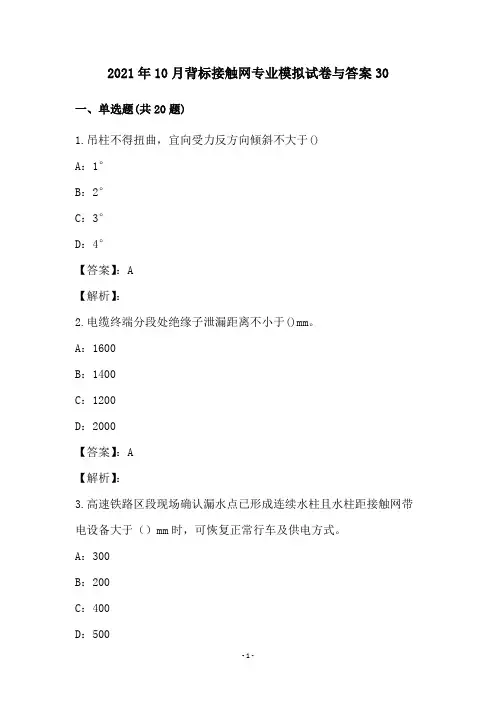 2021年10月背标接触网专业模拟试卷与答案30

一、单选题(共20题)

1.吊柱不得扭曲，宜向受力反方向倾斜不大于()

A：1°

B：2°

C：3°

D：4°

【答案】：A

【解析】：

2.电缆终端分段处绝缘子泄漏距离不小于()mm。

A：1600

B：1400

C：1200

D：2000

【答案】：A

【解析】：

3.高速铁路区段现场确认漏水点已形成连续水柱且水柱距接触网带电设备大于（）mm时，可恢复正常行车及供电方式。

A：300

B：200

C：400

D：500

-1-